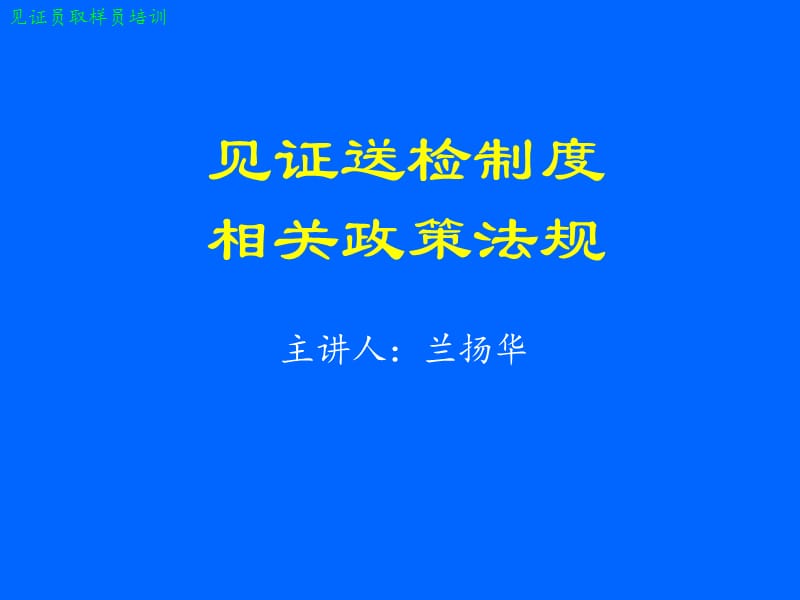 见证员取样员培训

见证送检制度
相关政策法规

主讲人：兰扬华